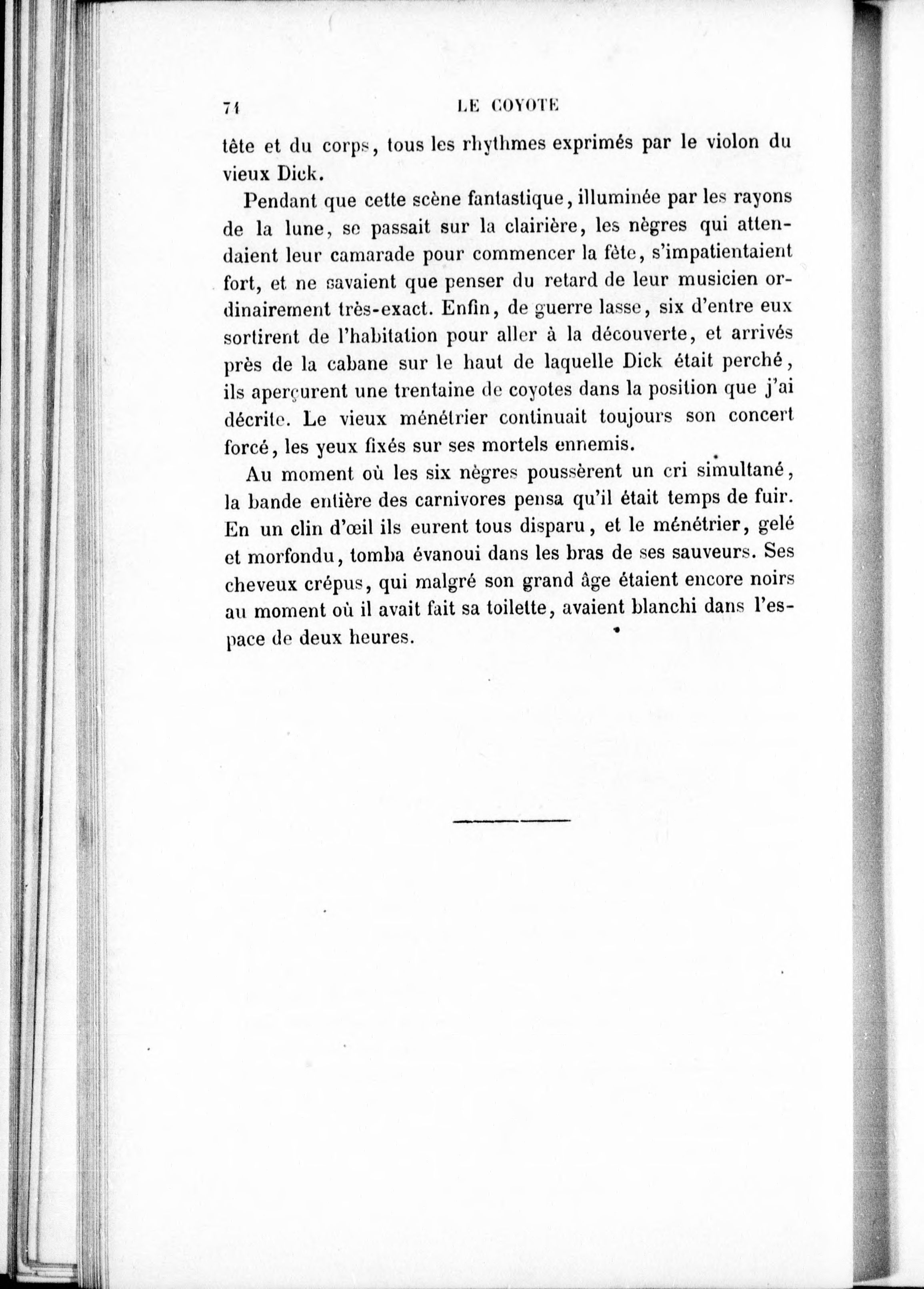 74 LE COYOTE

tête et du corps, tous les rhythmes exprimés par le violon du vieux Dick.

Pendant que cette scène fantastique, illuminée par les rayons de la lune, se passait sur la clairière, les nègres qui attendaient leur camarade pour commencer la fête, s'impatientaient fort, et ne savaient que penser du retard de leur musicien ordinairement très-exact. Enfin, de guerre lasse, six d'entre eux sortirent de l'habitation pour aller à la découverte, et arrivés près de la cabane sur le haut de laquelle Dick était perché, ils aperçurent une trentaine de coyotes dans la position que j'ai décrite. Le vieux ménétrier continuait toujours son concert forcé, les yeux fixés sur ses mortels ennemis.

Au moment où les six nègres poussèrent un cri simultané, la bande entière des carnivores pensa qu'il était temps de fuir. En un clin d'œil ils eurent tous disparu, et le ménétrier, gelé et morfondu, tomba évanoui dans les bras de ses sauveurs. Ses cheveux crépus, qui malgré son grand âge étaient encore noirs au moment où il avait fait sa toilette, avaient blanchi dans l'espace de deux heures.